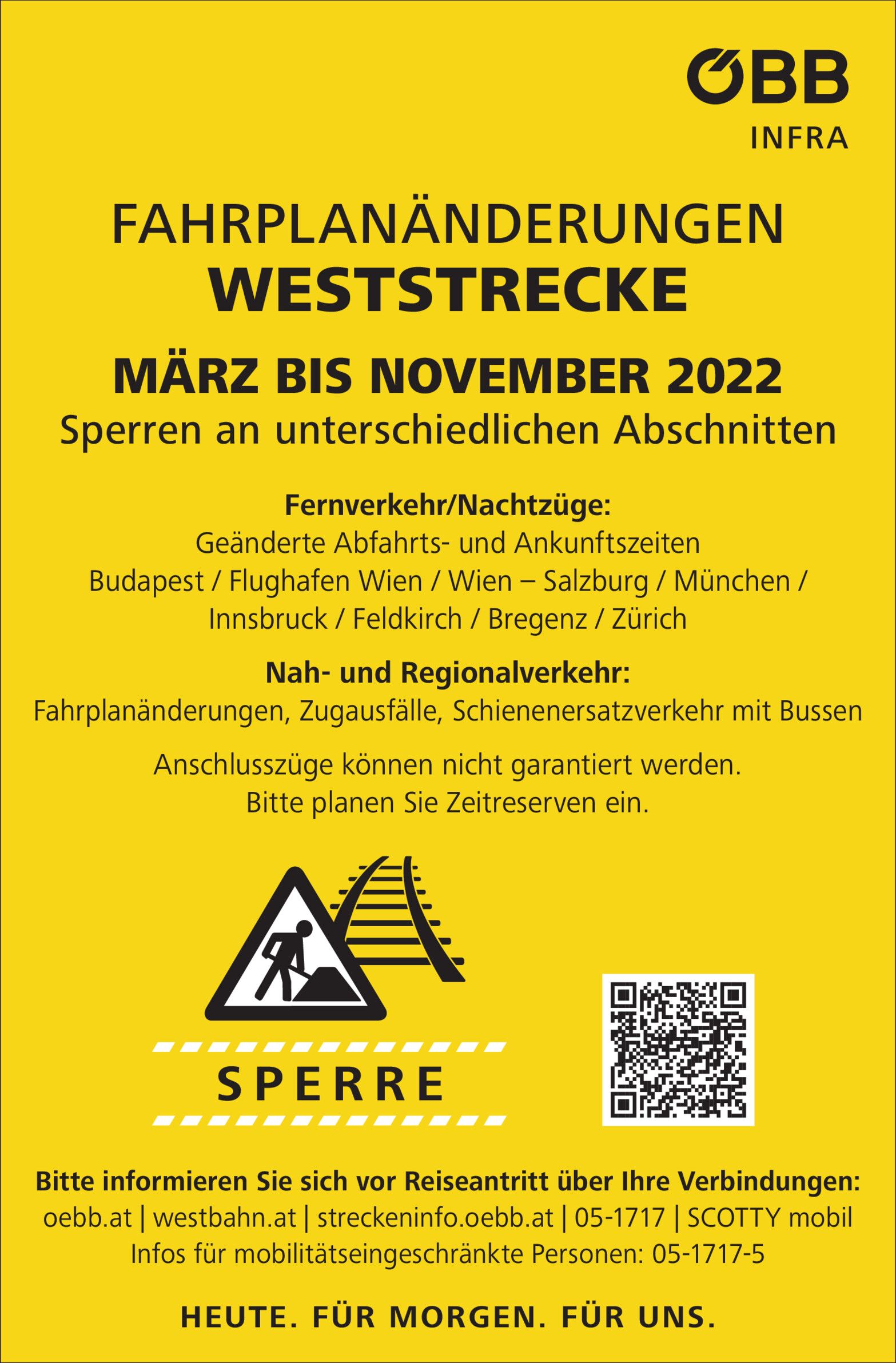 ÖBB
INFRA

FAHRPLANÄNDERUNGEN
WESTSTRECKE

MÄRZ BIS NOVEMBER 2022
Sperren an unterschiedlichen Abschnitten

Fernverkehr/Nachtzüge:
Geänderte Abfahrts- und Ankunftszeiten
Budapest / Flughafen Wien / Wien – Salzburg / München / Innsbruck / Feldkirch / Bregenz / Zürich

Nah- und Regionalverkehr:
Fahrplanänderungen, Zugausfälle, Schienenersatzverkehr mit Bussen

Anschlusszüge können nicht garantiert werden.
Bitte planen Sie Zeitreserven ein.

SPERRE

Bitte informieren Sie sich vor Reiseantritt über Ihre Verbindungen:
oebb.at | westbahn.at | streckeninfo.oebb.at | 05-1717 | SCOTTY mobil
Infos für mobilitätseingeschränkte Personen: 05-1717-5

HEUTE. FÜR MORGEN. FÜR UNS.